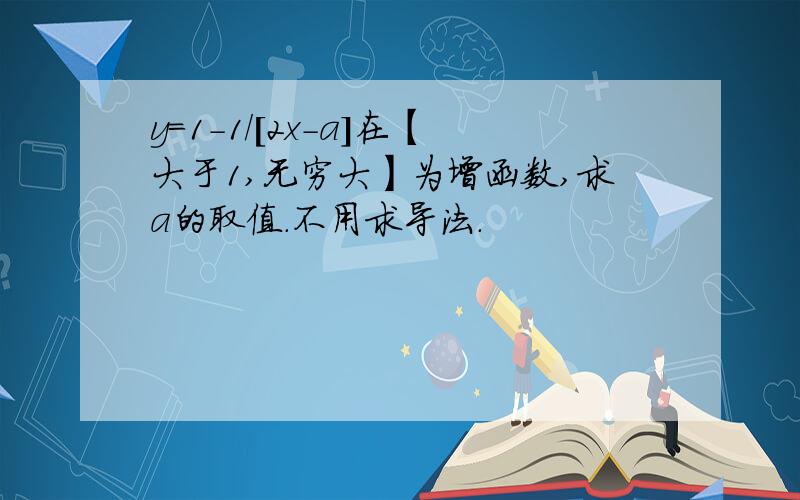 y=1-1/[2x-a]在【大于1,无穷大】为增函数,求a的取值.不用求导法.